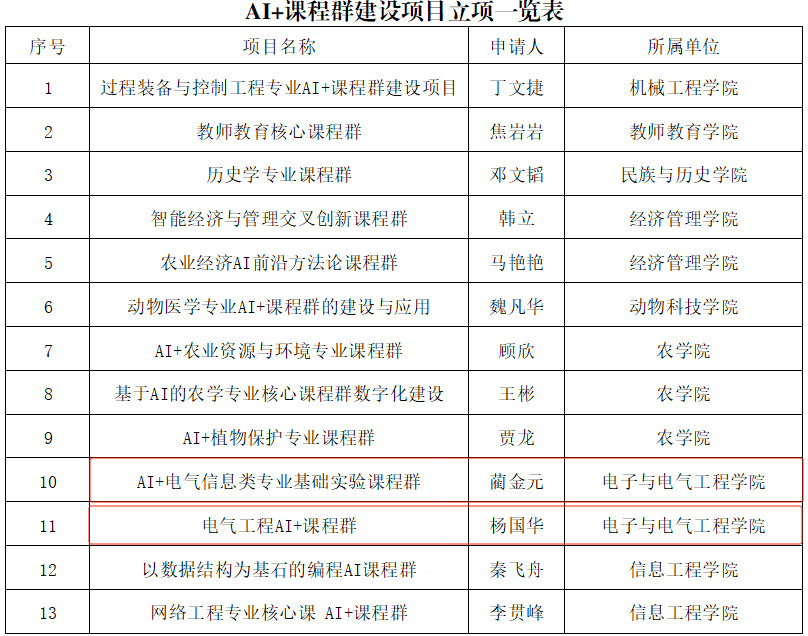 AI+课程群建设项目立项一览表

| 序号 | 项目名称 | 申请人 | 所属单位 |
|---|---|---|---|
| 1 | 过程装备与控制工程专业AI+课程群建设项目 | 丁文捷 | 机械工程学院 |
| 2 | 教师教育核心课程群 | 焦岩岩 | 教师教育学院 |
| 3 | 历史学专业课程群 | 邓文韬 | 民族与历史学院 |
| 4 | 智能经济与管理交叉创新课程群 | 韩立 | 经济管理学院 |
| 5 | 农业经济AI前沿方法论课程群 | 马艳艳 | 经济管理学院 |
| 6 | 动物医学专业AI+课程群的建设与应用 | 魏凡华 | 动物科技学院 |
| 7 | AI+农业资源与环境专业课程群 | 顾欣 | 农学院 |
| 8 | 基于AI的农学专业核心课程群数字化建设 | 王彬 | 农学院 |
| 9 | AI+植物保护专业课程群 | 贾龙 | 农学院 |
| 10 | AI+电气信息类专业基础实验课程群 | 蔺金元 | 电子与电气工程学院 |
| 11 | 电气工程AI+课程群 | 杨国华 | 电子与电气工程学院 |
| 12 | 以数据结构为基石的编程AI课程群 | 秦飞舟 | 信息工程学院 |
| 13 | 网络工程专业核心课 AI+课程群 | 李贯峰 | 信息工程学院 |